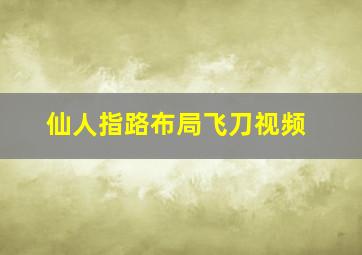 仙人指路布局飞刀视频